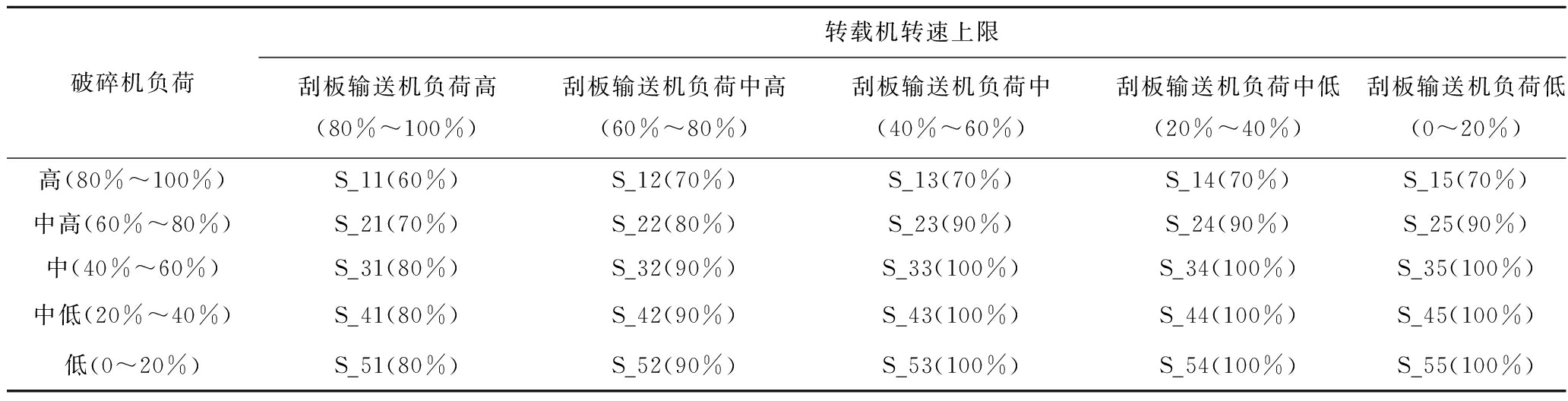 | 破碎机负荷 | 转载机转速上限 | | | | |
|---|---|---|---|---|---|
| | 刮板输送机负荷高（80%～100%） | 刮板输送机负荷中高（60%～80%） | 刮板输送机负荷中（40%～60%） | 刮板输送机负荷中低（20%～40%） | 刮板输送机负荷低（0～20%） |
| 高（80%～100%） | S_11（60%） | S_12（70%） | S_13（70%） | S_14（70%） | S_15（70%） |
| 中高（60%～80%） | S_21（70%） | S_22（80%） | S_23（90%） | S_24（90%） | S_25（90%） |
| 中（40%～60%） | S_31（80%） | S_32（90%） | S_33（100%） | S_34（100%） | S_35（100%） |
| 中低（20%～40%） | S_41（80%） | S_42（90%） | S_43（100%） | S_44（100%） | S_45（100%） |
| 低（0～20%） | S_51（80%） | S_52（90%） | S_53（100%） | S_54（100%） | S_55（100%） |